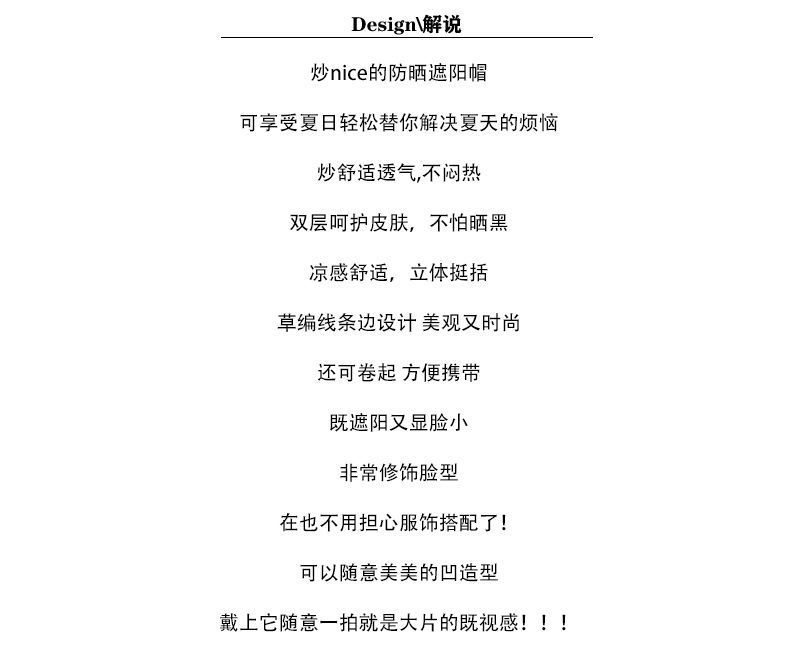 Design\解说

炒nice的防晒遮阳帽

可享受夏日轻松替你解决夏天的烦恼

炒舒适透气,不闷热

双层呵护皮肤，不怕晒黑

凉感舒适，立体挺括

草编线条边设计 美观又时尚

还可卷起 方便携带

既遮阳又显脸小

非常修饰脸型

在也不用担心服饰搭配了!

可以随意美美的凹造型

戴上它随意一拍就是大片的既视感！！！